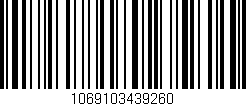 1069103439260